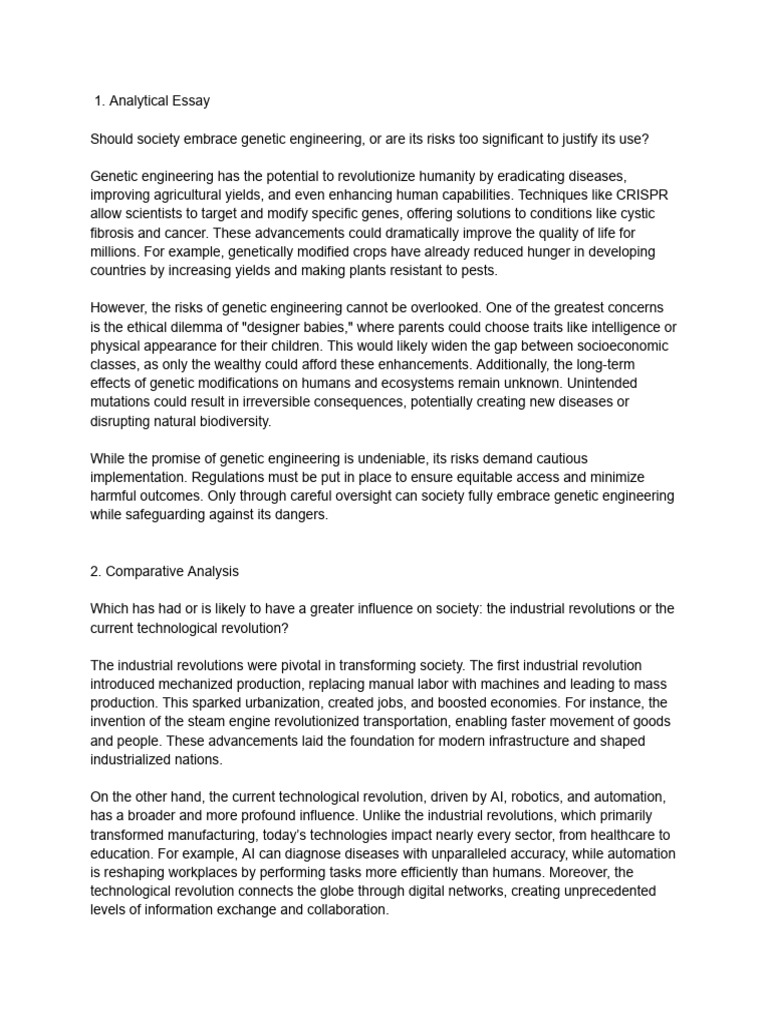 1. Analytical Essay

Should society embrace genetic engineering, or are its risks too significant to justify its use?

Genetic engineering has the potential to revolutionize humanity by eradicating diseases, improving agricultural yields, and even enhancing human capabilities. Techniques like CRISPR allow scientists to target and modify specific genes, offering solutions to conditions like cystic fibrosis and cancer. These advancements could dramatically improve the quality of life for millions. For example, genetically modified crops have already reduced hunger in developing countries by increasing yields and making plants resistant to pests.

However, the risks of genetic engineering cannot be overlooked. One of the greatest concerns is the ethical dilemma of "designer babies," where parents could choose traits like intelligence or physical appearance for their children. This would likely widen the gap between socioeconomic classes, as only the wealthy could afford these enhancements. Additionally, the long-term effects of genetic modifications on humans and ecosystems remain unknown. Unintended mutations could result in irreversible consequences, potentially creating new diseases or disrupting natural biodiversity.

While the promise of genetic engineering is undeniable, its risks demand cautious implementation. Regulations must be put in place to ensure equitable access and minimize harmful outcomes. Only through careful oversight can society fully embrace genetic engineering while safeguarding against its dangers.

2. Comparative Analysis

Which has had or is likely to have a greater influence on society: the industrial revolutions or the current technological revolution?

The industrial revolutions were pivotal in transforming society. The first industrial revolution introduced mechanized production, replacing manual labor with machines and leading to mass production. This sparked urbanization, created jobs, and boosted economies. For instance, the invention of the steam engine revolutionized transportation, enabling faster movement of goods and people. These advancements laid the foundation for modern infrastructure and shaped industrialized nations.

On the other hand, the current technological revolution, driven by AI, robotics, and automation, has a broader and more profound influence. Unlike the industrial revolutions, which primarily transformed manufacturing, today's technologies impact nearly every sector, from healthcare to education. For example, AI can diagnose diseases with unparalleled accuracy, while automation is reshaping workplaces by performing tasks more efficiently than humans. Moreover, the technological revolution connects the globe through digital networks, creating unprecedented levels of information exchange and collaboration.